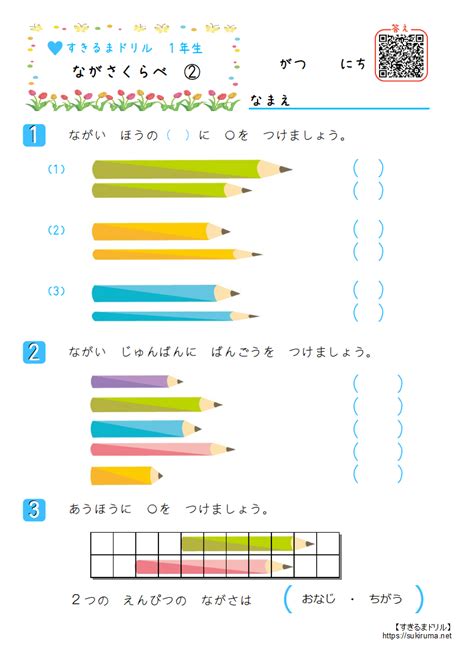 すきるまドリル　1年生
ながさくらべ　②

がつ　　にち

答え

なまえ

1　ながい　ほうの（　）に　○を　つけましょう。

(1)　（　）
（　）

(2)　（　）
（　）

(3)　（　）
（　）

2　ながい　じゅんばんに　ばんごうを　つけましょう。

（　）
（　）
（　）
（　）
（　）

3　あうほうに　○を　つけましょう。

2つの　えんぴつの　ながさは　（　おなじ　・　ちがう　）

【すきるまドリル】
https://sukiruma.net